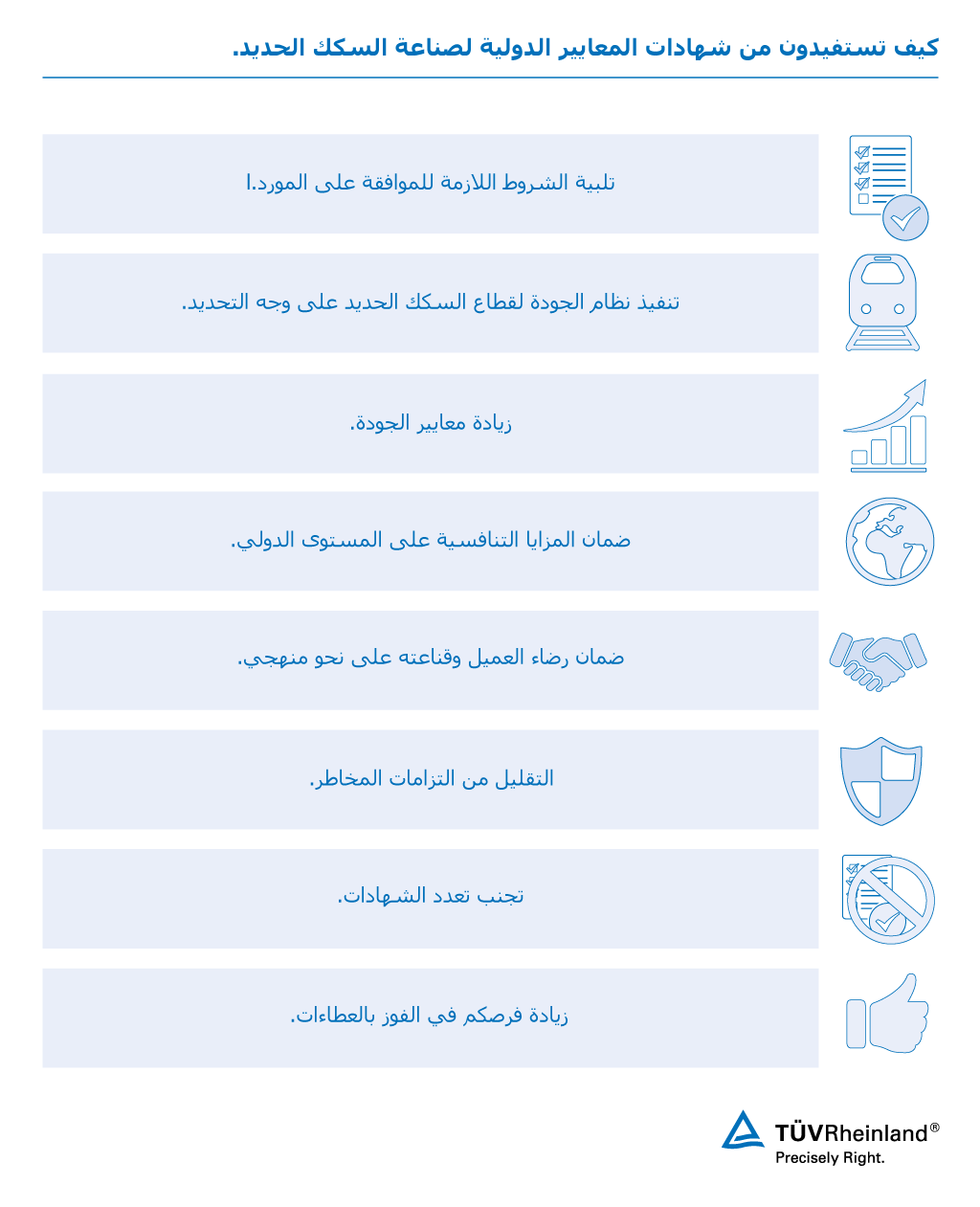 كيف تستفيدون من شهادات المعايير الدولية لصناعة السكك الحديد.

تلبية الشروط اللازمة للموافقة على المورد.ا

تنفيذ نظام الجودة لقطاع السكك الحديد على وجه التحديد.

زيادة معايير الجودة.

ضمان المزايا التنافسية على المستوى الدولي.

ضمان رضاء العميل وقناعته على نحو منهجي.

التقليل من التزامات المخاطر.

تجنب تعدد الشهادات.

زيادة فرصكم في الفوز بالعطاءات.

TÜVRheinland®
Precisely Right.